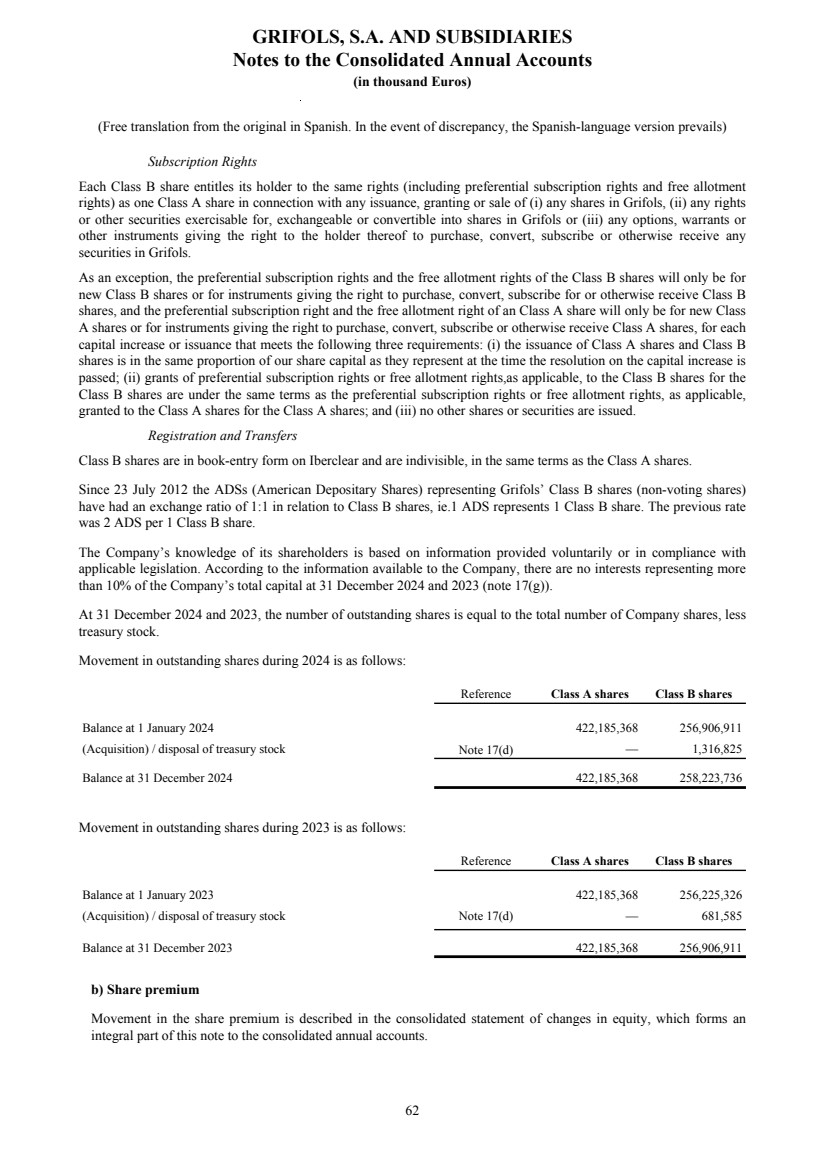 GRIFOLS, S.A. AND SUBSIDIARIES
Notes to the Consolidated Annual Accounts
(in thousand Euros)

(Free translation from the original in Spanish. In the event of discrepancy, the Spanish-language version prevails)

Subscription Rights

Each Class B share entitles its holder to the same rights (including preferential subscription rights and free allotment rights) as one Class A share in connection with any issuance, granting or sale of (i) any shares in Grifols, (ii) any rights or other securities exercisable for, exchangeable or convertible into shares in Grifols or (iii) any options, warrants or other instruments giving the right to the holder thereof to purchase, convert, subscribe or otherwise receive any securities in Grifols.

As an exception, the preferential subscription rights and the free allotment rights of the Class B shares will only be for new Class B shares or for instruments giving the right to purchase, convert, subscribe for or otherwise receive Class B shares, and the preferential subscription right and the free allotment right of an Class A share will only be for new Class A shares or for instruments giving the right to purchase, convert, subscribe or otherwise receive Class A shares, for each capital increase or issuance that meets the following three requirements: (i) the issuance of Class A shares and Class B shares is in the same proportion of our share capital as they represent at the time the resolution on the capital increase is passed; (ii) grants of preferential subscription rights or free allotment rights,as applicable, to the Class B shares for the Class B shares are under the same terms as the preferential subscription rights or free allotment rights, as applicable, granted to the Class A shares for the Class A shares; and (iii) no other shares or securities are issued.

Registration and Transfers

Class B shares are in book-entry form on Iberclear and are indivisible, in the same terms as the Class A shares.

Since 23 July 2012 the ADSs (American Depositary Shares) representing Grifols' Class B shares (non-voting shares) have had an exchange ratio of 1:1 in relation to Class B shares, ie.1 ADS represents 1 Class B share. The previous rate was 2 ADS per 1 Class B share.

The Company's knowledge of its shareholders is based on information provided voluntarily or in compliance with applicable legislation. According to the information available to the Company, there are no interests representing more than 10% of the Company's total capital at 31 December 2024 and 2023 (note 17(g)).

At 31 December 2024 and 2023, the number of outstanding shares is equal to the total number of Company shares, less treasury stock.

Movement in outstanding shares during 2024 is as follows:

| | Reference | Class A shares | Class B shares |
|---|---|---|---|
| Balance at 1 January 2024 | | 422,185,368 | 256,906,911 |
| (Acquisition) / disposal of treasury stock | Note 17(d) | — | 1,316,825 |
| Balance at 31 December 2024 | | 422,185,368 | 258,223,736 |

Movement in outstanding shares during 2023 is as follows:

| | Reference | Class A shares | Class B shares |
|---|---|---|---|
| Balance at 1 January 2023 | | 422,185,368 | 256,225,326 |
| (Acquisition) / disposal of treasury stock | Note 17(d) | — | 681,585 |
| Balance at 31 December 2023 | | 422,185,368 | 256,906,911 |

b) Share premium

Movement in the share premium is described in the consolidated statement of changes in equity, which forms an integral part of this note to the consolidated annual accounts.

62